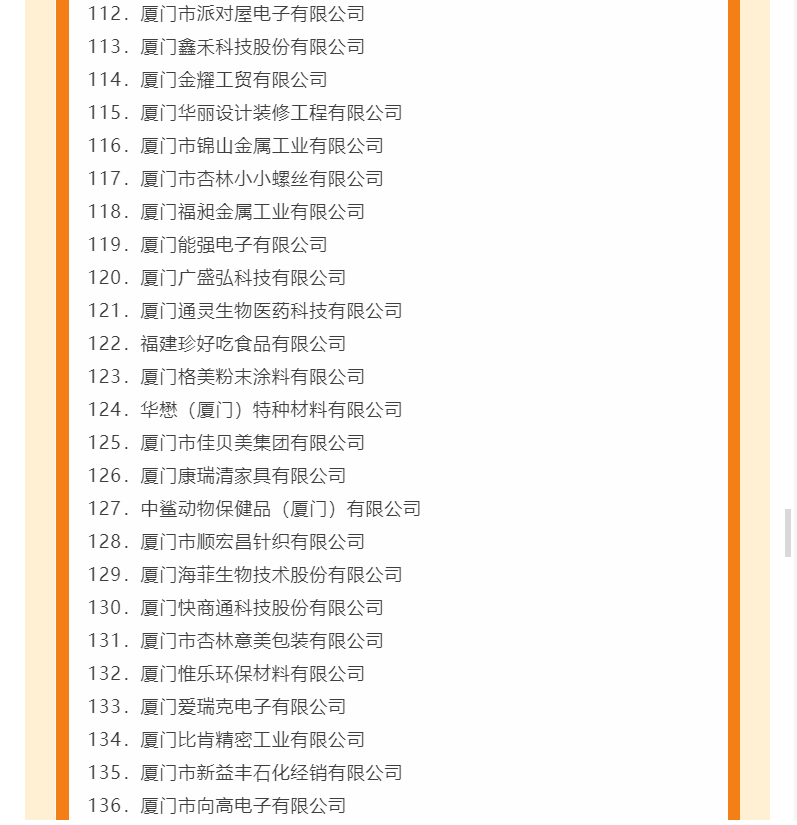 112. 厦门市派对屋电子有限公司
113. 厦门鑫禾科技股份有限公司
114. 厦门金耀工贸有限公司
115. 厦门华丽设计装修工程有限公司
116. 厦门市锦山金属工业有限公司
117. 厦门市杏林小小螺丝有限公司
118. 厦门福昶金属工业有限公司
119. 厦门能强电子有限公司
120. 厦门广盛弘科技有限公司
121. 厦门通灵生物医药科技有限公司
122. 福建珍好吃食品有限公司
123. 厦门格美粉末涂料有限公司
124. 华懋（厦门）特种材料有限公司
125. 厦门市佳贝美集团有限公司
126. 厦门康瑞清家具有限公司
127. 中鲨动物保健品（厦门）有限公司
128. 厦门市顺宏昌针织有限公司
129. 厦门海菲生物技术股份有限公司
130. 厦门快商通科技股份有限公司
131. 厦门市杏林意美包装有限公司
132. 厦门惟乐环保材料有限公司
133. 厦门爱瑞克电子有限公司
134. 厦门比肯精密工业有限公司
135. 厦门市新益丰石化经销有限公司
136. 厦门市向高电子有限公司